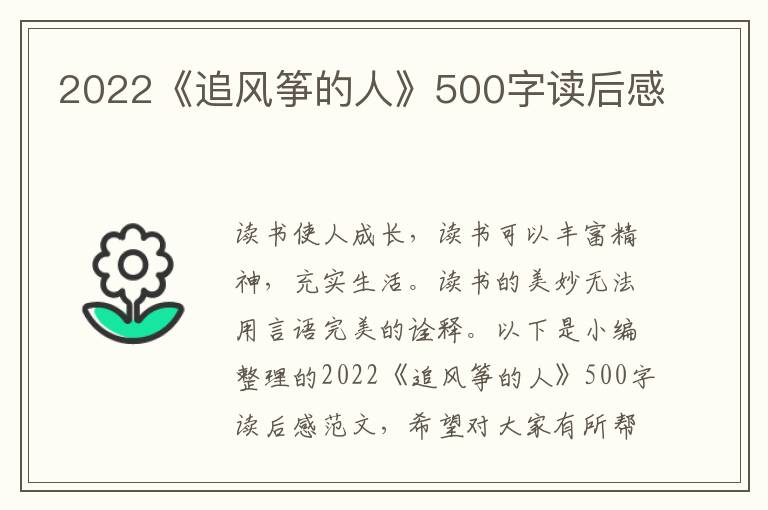 2022《追风筝的人》500字读后感

读书使人成长，读书可以丰富精神，充实生活。读书的美妙无法用言语完美的诠释。以下是小编整理的2022《追风筝的人》500字读后感范文，希望对大家有所帮